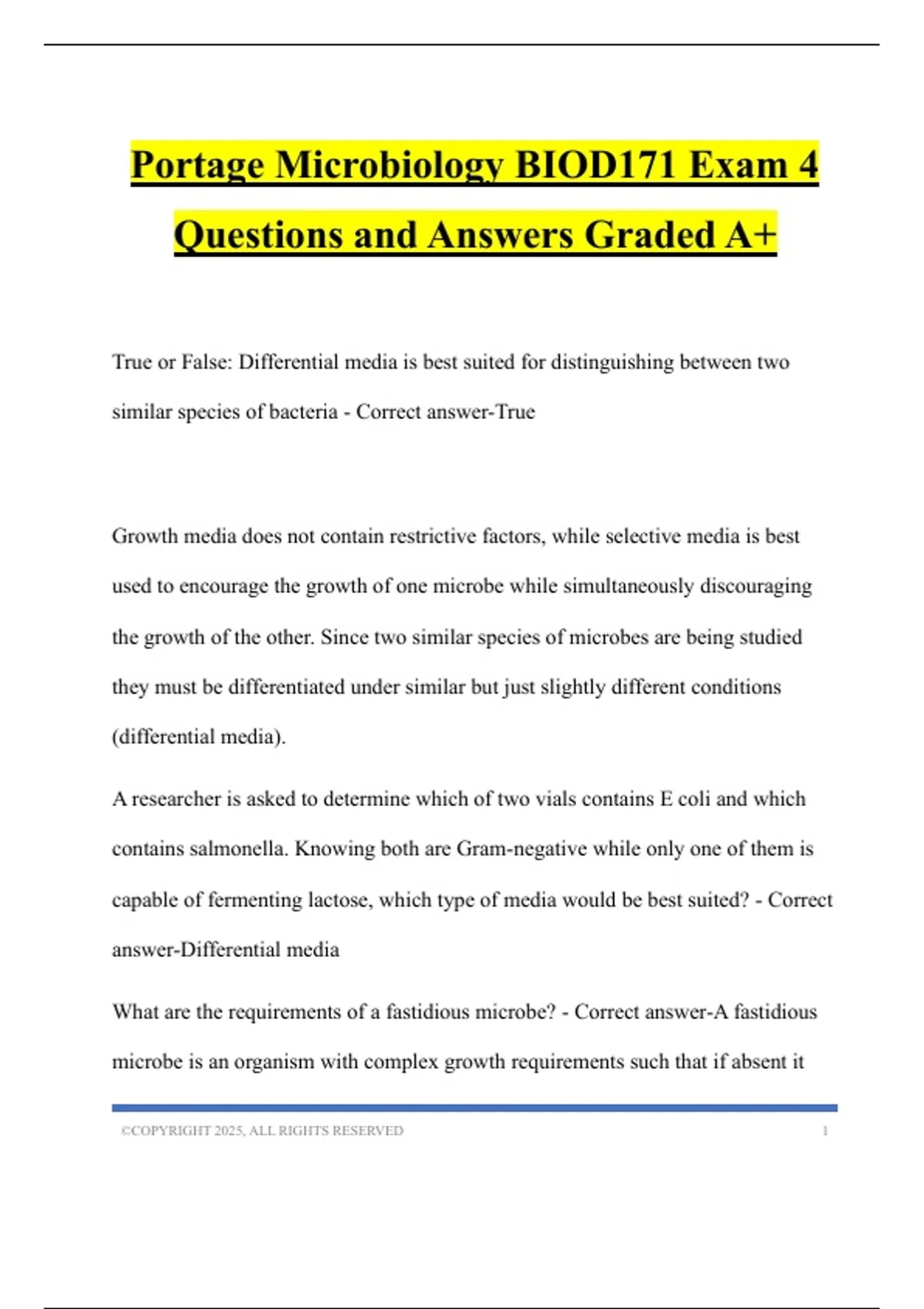 Portage Microbiology BIOD171 Exam 4 Questions and Answers Graded A+

True or False: Differential media is best suited for distinguishing between two similar species of bacteria - Correct answer-True

Growth media does not contain restrictive factors, while selective media is best used to encourage the growth of one microbe while simultaneously discouraging the growth of the other. Since two similar species of microbes are being studied they must be differentiated under similar but just slightly different conditions (differential media).

A researcher is asked to determine which of two vials contains E coli and which contains salmonella. Knowing both are Gram-negative while only one of them is capable of fermenting lactose, which type of media would be best suited? - Correct answer-Differential media

What are the requirements of a fastidious microbe? - Correct answer-A fastidious microbe is an organism with complex growth requirements such that if absent it

©COPYRIGHT 2025, ALL RIGHTS RESERVED 1